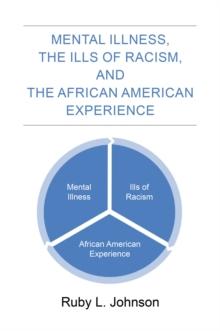 MENTAL ILLNESS, THE ILLS OF RACISM, AND THE AFRICAN AMERICAN EXPERIENCE

Mental Illness

Ills of Racism

African American Experience

Ruby L. Johnson